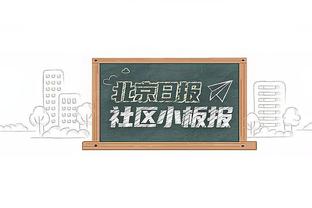 北京日报
社区小板报